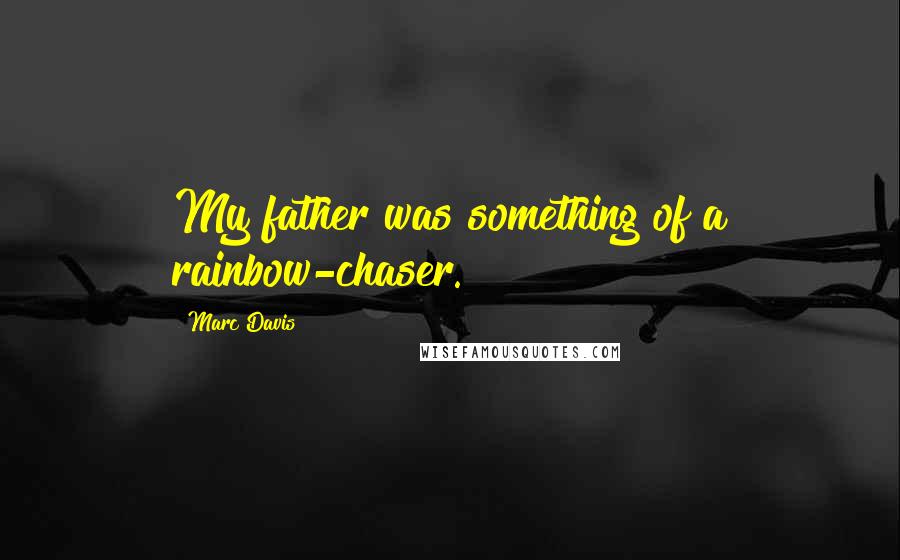 My father was something of a rainbow-chaser.

Marc Davis

WISEFAMOUSQUOTES.COM